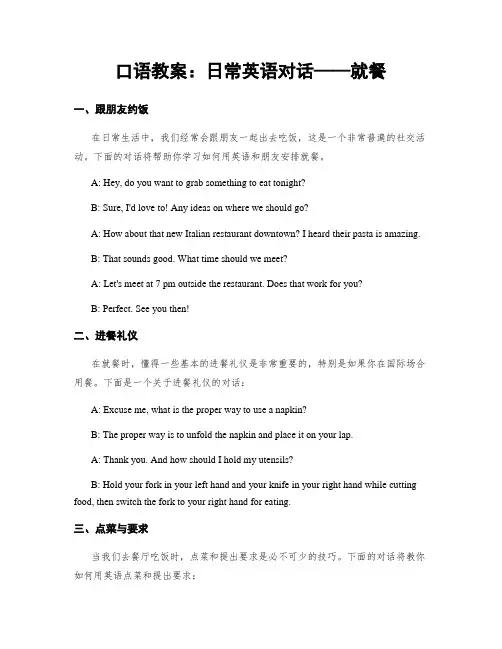 口语教案：日常英语对话——就餐

一、跟朋友约饭

在日常生活中，我们经常会跟朋友一起出去吃饭，这是一个非常普遍的社交活动。下面的对话将帮助你学习如何用英语和朋友安排就餐。

A: Hey, do you want to grab something to eat tonight?

B: Sure, I'd love to! Any ideas on where we should go?

A: How about that new Italian restaurant downtown? I heard their pasta is amazing.

B: That sounds good. What time should we meet?

A: Let's meet at 7 pm outside the restaurant. Does that work for you?

B: Perfect. See you then!

二、进餐礼仪

在就餐时，懂得一些基本的进餐礼仪是非常重要的，特别是如果你在国际场合用餐。下面是一个关于进餐礼仪的对话：

A: Excuse me, what is the proper way to use a napkin?

B: The proper way is to unfold the napkin and place it on your lap.

A: Thank you. And how should I hold my utensils?

B: Hold your fork in your left hand and your knife in your right hand while cutting food, then switch the fork to your right hand for eating.

三、点菜与要求

当我们去餐厅吃饭时，点菜和提出要求是必不可少的技巧。下面的对话将教你如何用英语点菜和提出要求：